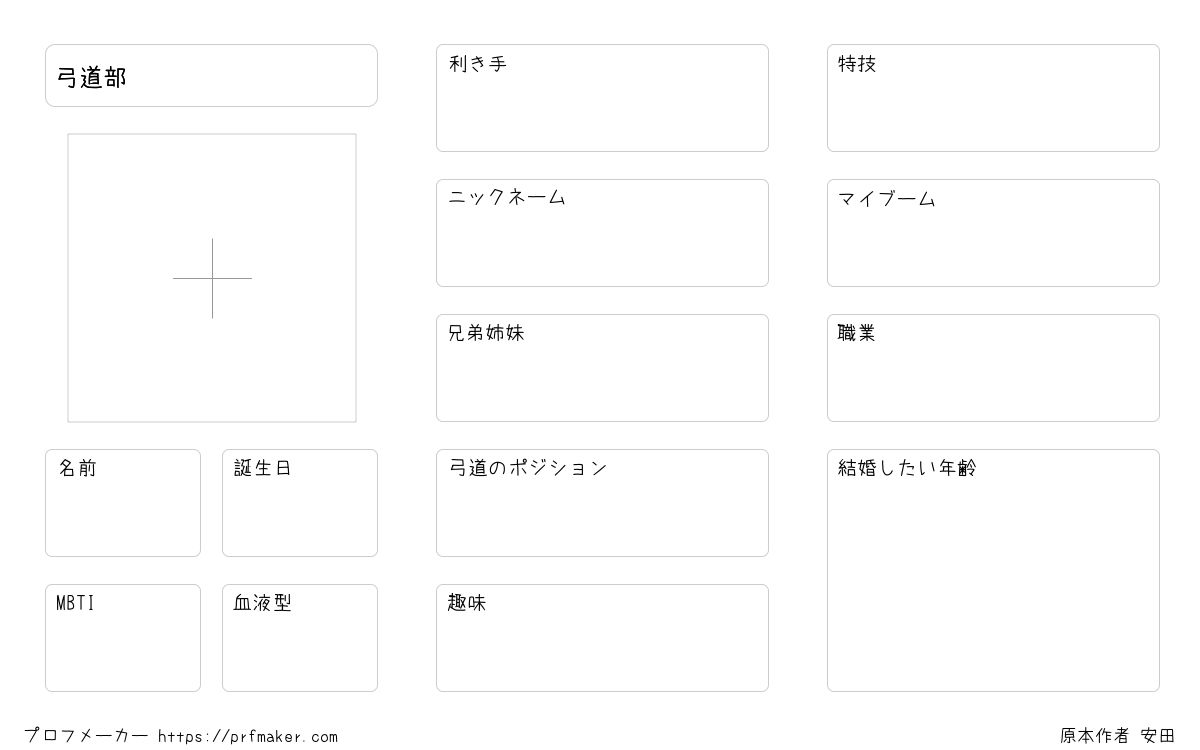 弓道部

名前

誕生日

MBTI

血液型

利き手

ニックネーム

兄弟姉妹

弓道のポジション

趣味

特技

マイブーム

職業

結婚したい年齢

プロフメーカー https://prfmaker.com

原本作者 安田